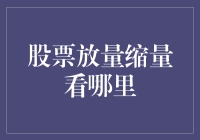 股票放量缩量看哪里